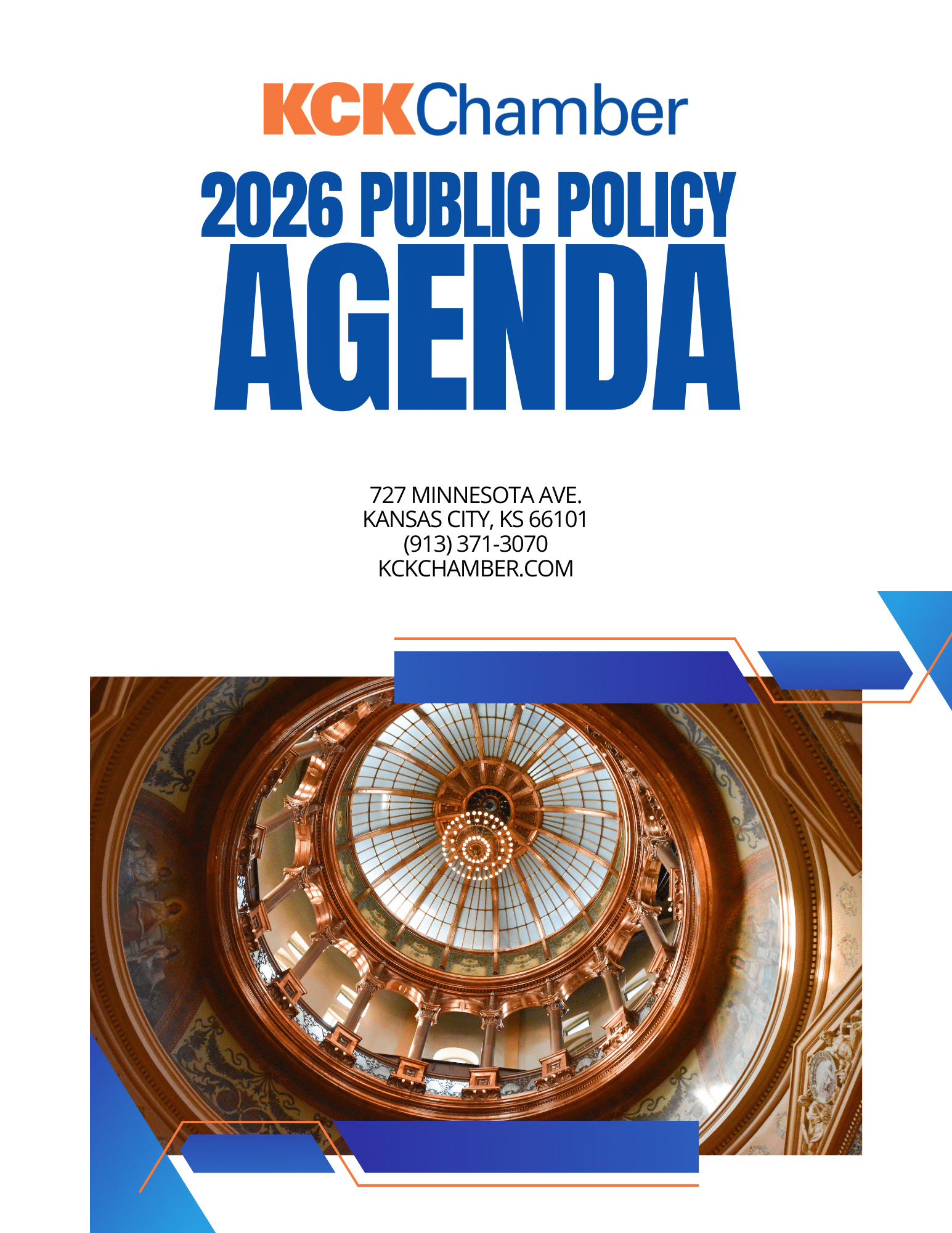 KCKChamber

2026 PUBLIC POLICY
AGENDA

727 MINNESOTA AVE.
KANSAS CITY, KS 66101
(913) 371-3070
KCKCHAMBER.COM